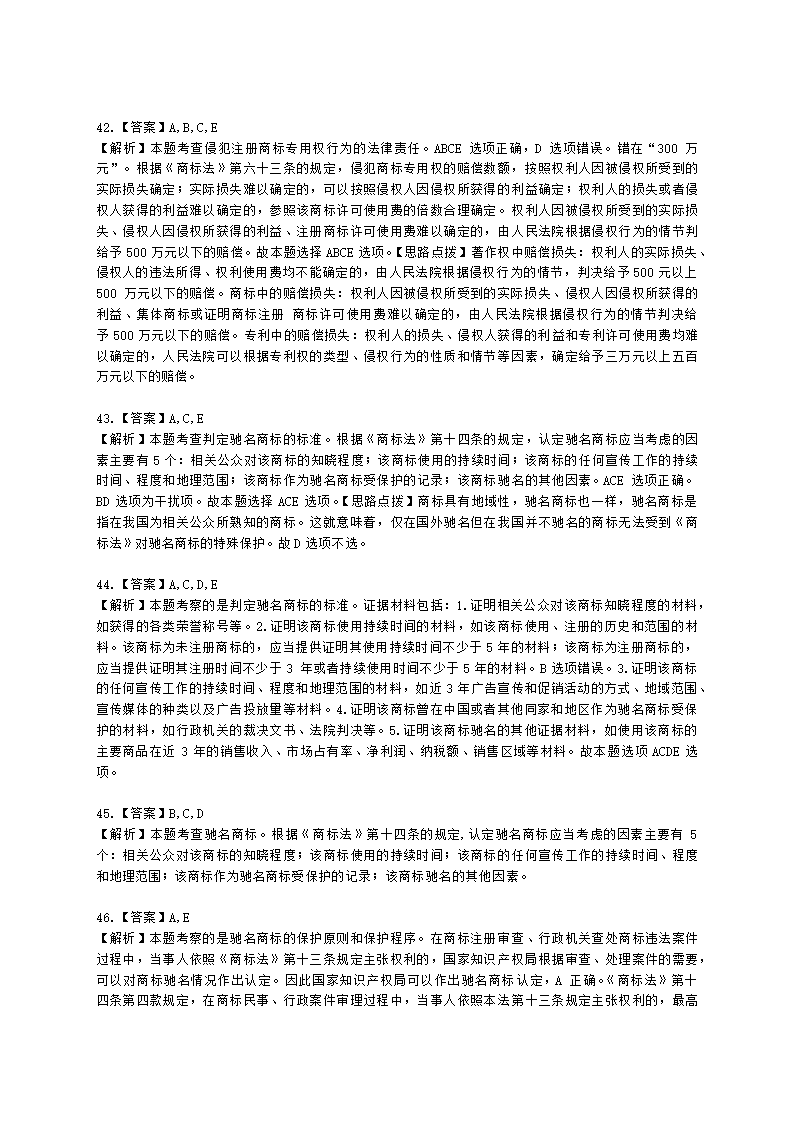 42.【答案】A,B,C,E
【解析】本题考查侵犯注册商标专用权行为的法律责任。ABCE 选项正确，D 选项错误。错在“300 万元”。根据《商标法》第六十三条的规定，侵犯商标专用权的赔偿数额，按照权利人因被侵权所受到的实际损失确定；实际损失难以确定的，可以按照侵权人因侵权所获得的利益确定；权利人的损失或者侵权人获得的利益难以确定的，参照该商标许可使用费的倍数合理确定。权利人因被侵权所受到的实际损失、侵权人因侵权所获得的利益、注册商标许可使用费难以确定的，由人民法院根据侵权行为的情节判给予 500 万元以下的赔偿。故本题选择 ABCE 选项。【思路点拨】著作权中赔偿损失：权利人的实际损失、侵权人的违法所得、权利使用费均不能确定的，由人民法院根据侵权行为的情节，判决给予 500 元以上 500 万元以下的赔偿。商标中的赔偿损失：权利人因被侵权所受到的实际损失、侵权人因侵权所获得的利益、集体商标或证明商标注册 商标许可使用费难以确定的，由人民法院根据侵权行为的情节判决给予 500 万元以下的赔偿。专利中的赔偿损失：权利人的损失、侵权人获得的利益和专利许可使用费均难以确定的，人民法院可以根据专利权的类型、侵权行为的性质和情节等因素，确定给予三万元以上五百万元以下的赔偿。

43.【答案】A,C,E
【解析】本题考查判定驰名商标的标准。根据《商标法》第十四条的规定，认定驰名商标应当考虑的因素主要有 5 个：相关公众对该商标的知晓程度；该商标使用的持续时间；该商标的任何宣传工作的持续时间、程度和地理范围；该商标作为驰名商标受保护的记录；该商标驰名的其他因素。ACE 选项正确。BD 选项为干扰项。故本题选择 ACE 选项。【思路点拨】商标具有地域性，驰名商标也一样，驰名商标是指在我国为相关公众所熟知的商标。这就意味着，仅在国外驰名但在我国并不驰名的商标无法受到《商标法》对驰名商标的特殊保护。故 D 选项不选。

44.【答案】A,C,D,E
【解析】本题考察的是判定驰名商标的标准。证据材料包括：1.证明相关公众对该商标知晓程度的材料，如获得的各类荣誉称号等。2.证明该商标使用持续时间的材料，如该商标使用、注册的历史和范围的材料。该商标为未注册商标的，应当提供证明其使用持续时间不少于 5 年的材料；该商标为注册商标的，应当提供证明其注册时间不少于 3 年或者持续使用时间不少于 5 年的材料。B 选项错误。3.证明该商标的任何宣传工作的持续时间、程度和地理范围的材料，如近 3 年广告宣传和促销活动的方式、地域范围、宣传媒体的种类以及广告投放量等材料。4.证明该商标曾在中国或者其他国家和地区作为驰名商标受保护的材料，如行政机关的裁决文书、法院判决等。5.证明该商标驰名的其他证据材料，如使用该商标的主要商品在近 3 年的销售收入、市场占有率、净利润、纳税额、销售区域等材料。故本题选项 ACDE 选项。

45.【答案】B,C,D
【解析】本题考查驰名商标。根据《商标法》第十四条的规定，认定驰名商标应当考虑的因素主要有 5 个：相关公众对该商标的知晓程度；该商标使用的持续时间；该商标的任何宣传工作的持续时间、程度和地理范围；该商标作为驰名商标受保护的记录；该商标驰名的其他因素。

46.【答案】A,E
【解析】本题考察的是驰名商标的保护原则和保护程序。在商标注册审查、行政机关查处商标违法案件过程中，当事人依照《商标法》第十三条规定主张权利的，国家知识产权局根据审查、处理案件的需要，可以对商标驰名情况作出认定。因此国家知识产权局可以作出驰名商标认定，A 正确。《商标法》第十四条第四款规定，在商标民事、行政案件审理过程中，当事人依照本法第十三条规定主张权利的，最高